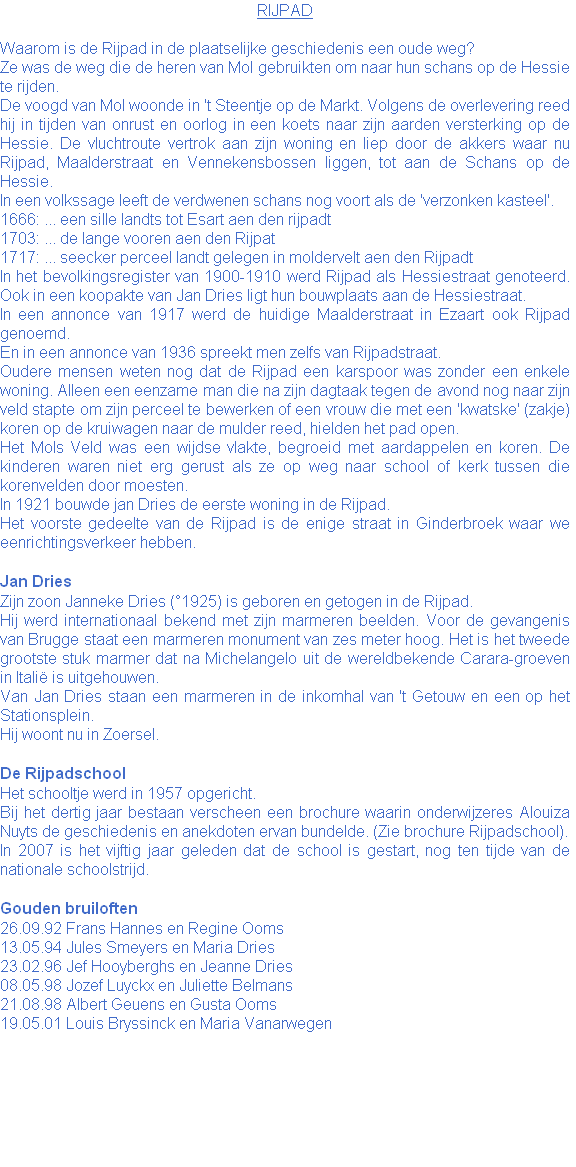 RIJPAD

Waarom is de Rijpad in de plaatselijke geschiedenis een oude weg?
Ze was de weg die de heren van Mol gebruikten om naar hun schans op de Hessie te rijden.
De voogd van Mol woonde in 't Steentje op de Markt. Volgens de overlevering reed hij in tijden van onrust en oorlog in een koets naar zijn aarden versterking op de Hessie. De vluchtroute vertrok aan zijn woning en liep door de akkers waar nu Rijpad, Maalderstraat en Vennekensbossen liggen, tot aan de Schans op de Hessie.
In een volkssage leeft de verdwenen schans nog voort als de 'verzonken kasteel'.
1666: ... een sille landts tot Esart aen den rijpadt
1703: ... de lange vooren aen den Rijpat
1717: ... seecker perceel landt gelegen in moldervelt aen den Rijpadt
In het bevolkingsregister van 1900-1910 werd Rijpad als Hessiestraat genoteerd.
Ook in een koopakte van Jan Dries ligt hun bouwplaats aan de Hessiestraat.
In een annonce van 1917 werd de huidige Maalderstraat in Ezaart ook Rijpad genoemd.
En in een annonce van 1936 spreekt men zelfs van Rijpadstraat.
Oudere mensen weten nog dat de Rijpad een karspoor was zonder een enkele woning. Alleen een eenzame man die na zijn dagtaak tegen de avond nog naar zijn veld stapte om zijn perceel te bewerken of een vrouw die met een 'kwatske' (zakje) koren op de kruiwagen naar de mulder reed, hielden het pad open.
Het Mols Veld was een wijdse vlakte, begroeid met aardappelen en koren. De kinderen waren niet erg gerust als ze op weg naar school of kerk tussen die korenvelden door moesten.
In 1921 bouwde jan Dries de eerste woning in de Rijpad.
Het voorste gedeelte van de Rijpad is de enige straat in Ginderbroek waar we eenrichtingsverkeer hebben.

Jan Dries
Zijn zoon Janneke Dries (°1925) is geboren en getogen in de Rijpad.
Hij werd internationaal bekend met zijn marmeren beelden. Voor de gevangenis van Brugge staat een marmeren monument van zes meter hoog. Het is het tweede grootste stuk marmer dat na Michelangelo uit de wereldbekende Carara-groeven in Italië is uitgehouwen.
Van Jan Dries staan een marmeren in de inkomhal van 't Getouw en een op het Stationsplein.
Hij woont nu in Zoersel.

De Rijpadschool
Het schooltje werd in 1957 opgericht.
Bij het dertig jaar bestaan verscheen een brochure waarin onderwijzeres Alouiza Nuyts de geschiedenis en anekdoten ervan bundelde. (Zie brochure Rijpadschool).
In 2007 is het vijftig jaar geleden dat de school is gestart, nog ten tijde van de nationale schoolstrijd.

Gouden bruiloften
26.09.92 Frans Hannes en Regine Ooms
13.05.94 Jules Smeyers en Maria Dries
23.02.96 Jef Hooyberghs en Jeanne Dries
08.05.98 Jozef Luyckx en Juliette Belmans
21.08.98 Albert Geuens en Gusta Ooms
19.05.01 Louis Bryssinck en Maria Vanarwegen